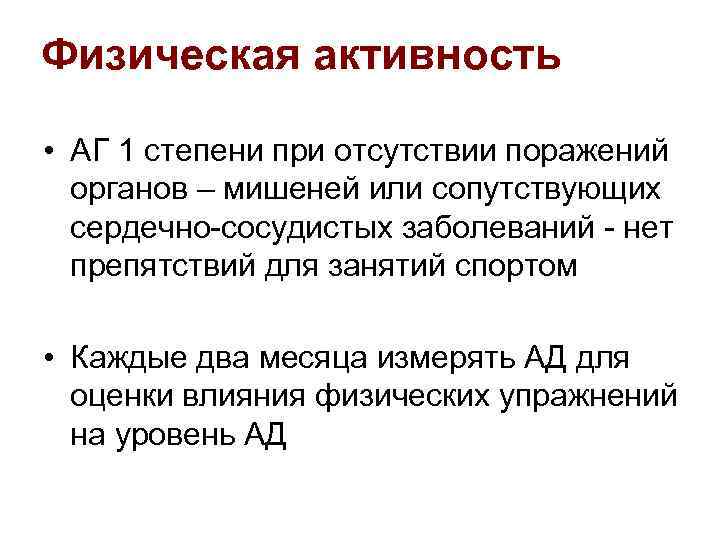 Физическая активность

• АГ 1 степени при отсутствии поражений органов – мишеней или сопутствующих сердечно-сосудистых заболеваний - нет препятствий для занятий спортом

• Каждые два месяца измерять АД для оценки влияния физических упражнений на уровень АД